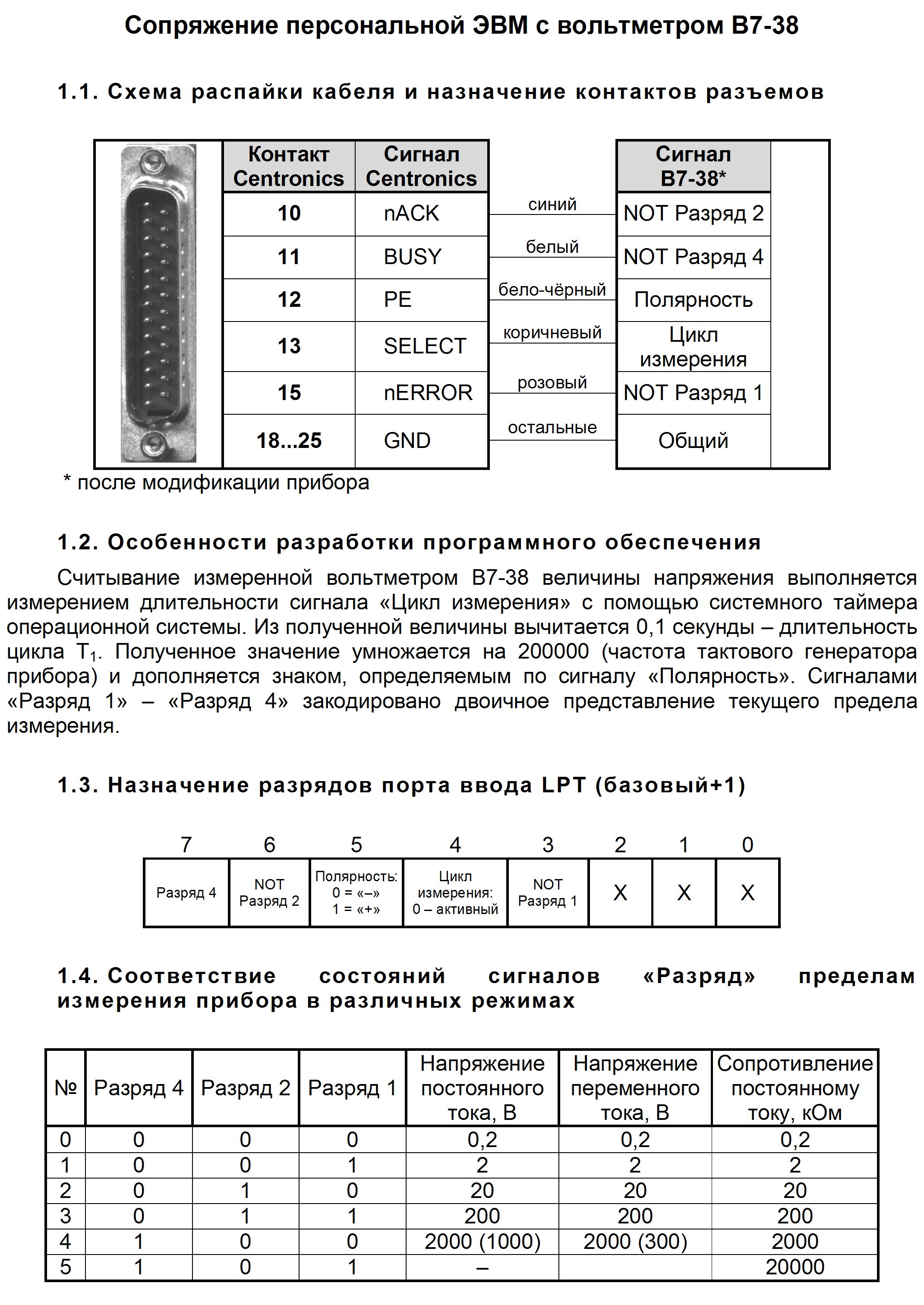 Сопряжение персональной ЭВМ с вольтметром В7-38

1.1. Схема распайки кабеля и назначение контактов разъемов

| Контакт Centronics | Сигнал Centronics | | Сигнал В7-38* |
|---|---|---|---|
| 10 | nACK | синий | NOT Разряд 2 |
| 11 | BUSY | белый | NOT Разряд 4 |
| 12 | PE | бело-чёрный | Полярность |
| 13 | SELECT | коричневый | Цикл измерения |
| 15 | nERROR | розовый | NOT Разряд 1 |
| 18...25 | GND | остальные | Общий |

* после модификации прибора

1.2. Особенности разработки программного обеспечения

Считывание измеренной вольтметром В7-38 величины напряжения выполняется измерением длительности сигнала «Цикл измерения» с помощью системного таймера операционной системы. Из полученной величины вычитается 0,1 секунды – длительность цикла $T_1$. Полученное значение умножается на 200000 (частота тактового генератора прибора) и дополняется знаком, определяемым по сигналу «Полярность». Сигналами «Разряд 1» – «Разряд 4» закодировано двоичное представление текущего предела измерения.

1.3. Назначение разрядов порта ввода LPT (базовый+1)

| 7 | 6 | 5 | 4 | 3 | 2 | 1 | 0 |
|---|---|---|---|---|---|---|---|
| Разряд 4 | NOT Разряд 2 | Полярность: 0 = «–» 1 = «+» | Цикл измерения: 0 – активный | NOT Разряд 1 | X | X | X |

1.4. Соответствие состояний сигналов «Разряд» пределам измерения прибора в различных режимах

| № | Разряд 4 | Разряд 2 | Разряд 1 | Напряжение постоянного тока, В | Напряжение переменного тока, В | Сопротивление постоянному току, кОм |
|---|---|---|---|---|---|---|
| 0 | 0 | 0 | 0 | 0,2 | 0,2 | 0,2 |
| 1 | 0 | 0 | 1 | 2 | 2 | 2 |
| 2 | 0 | 1 | 0 | 20 | 20 | 20 |
| 3 | 0 | 1 | 1 | 200 | 200 | 200 |
| 4 | 1 | 0 | 0 | 2000 (1000) | 2000 (300) | 2000 |
| 5 | 1 | 0 | 1 | – | | 20000 |